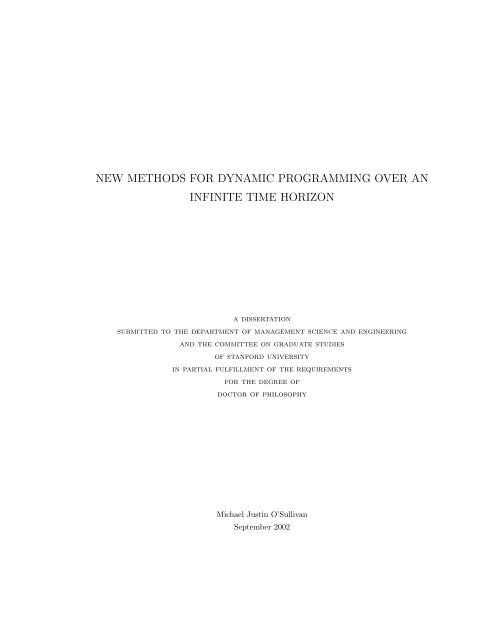 NEW METHODS FOR DYNAMIC PROGRAMMING OVER AN INFINITE TIME HORIZON

A DISSERTATION
SUBMITTED TO THE DEPARTMENT OF MANAGEMENT SCIENCE AND ENGINEERING
AND THE COMMITTEE ON GRADUATE STUDIES
OF STANFORD UNIVERSITY
IN PARTIAL FULFILLMENT OF THE REQUIREMENTS
FOR THE DEGREE OF
DOCTOR OF PHILOSOPHY

Michael Justin O'Sullivan
September 2002